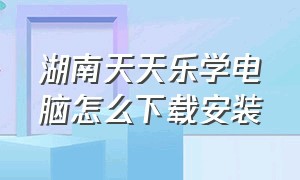 湖南天天乐学电脑怎么下载安装